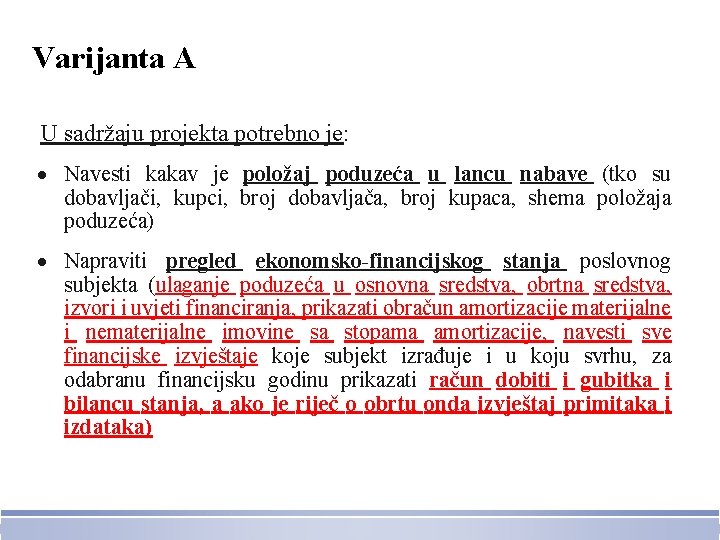 Varijanta A

U sadržaju projekta potrebno je:

• Navesti kakav je položaj poduzeća u lancu nabave (tko su dobavljači, kupci, broj dobavljača, broj kupaca, shema položaja poduzeća)

• Napraviti pregled ekonomsko-financijskog stanja poslovnog subjekta (ulaganje poduzeća u osnovna sredstva, obrtna sredstva, izvori i uvjeti financiranja, prikazati obračun amortizacije materijalne i nematerijalne imovine sa stopama amortizacije, navesti sve financijske izvještaje koje subjekt izrađuje i u koju svrhu, za odabranu financijsku godinu prikazati račun dobiti i gubitka i bilancu stanja, a ako je riječ o obrtu onda izvještaj primitaka i izdataka)